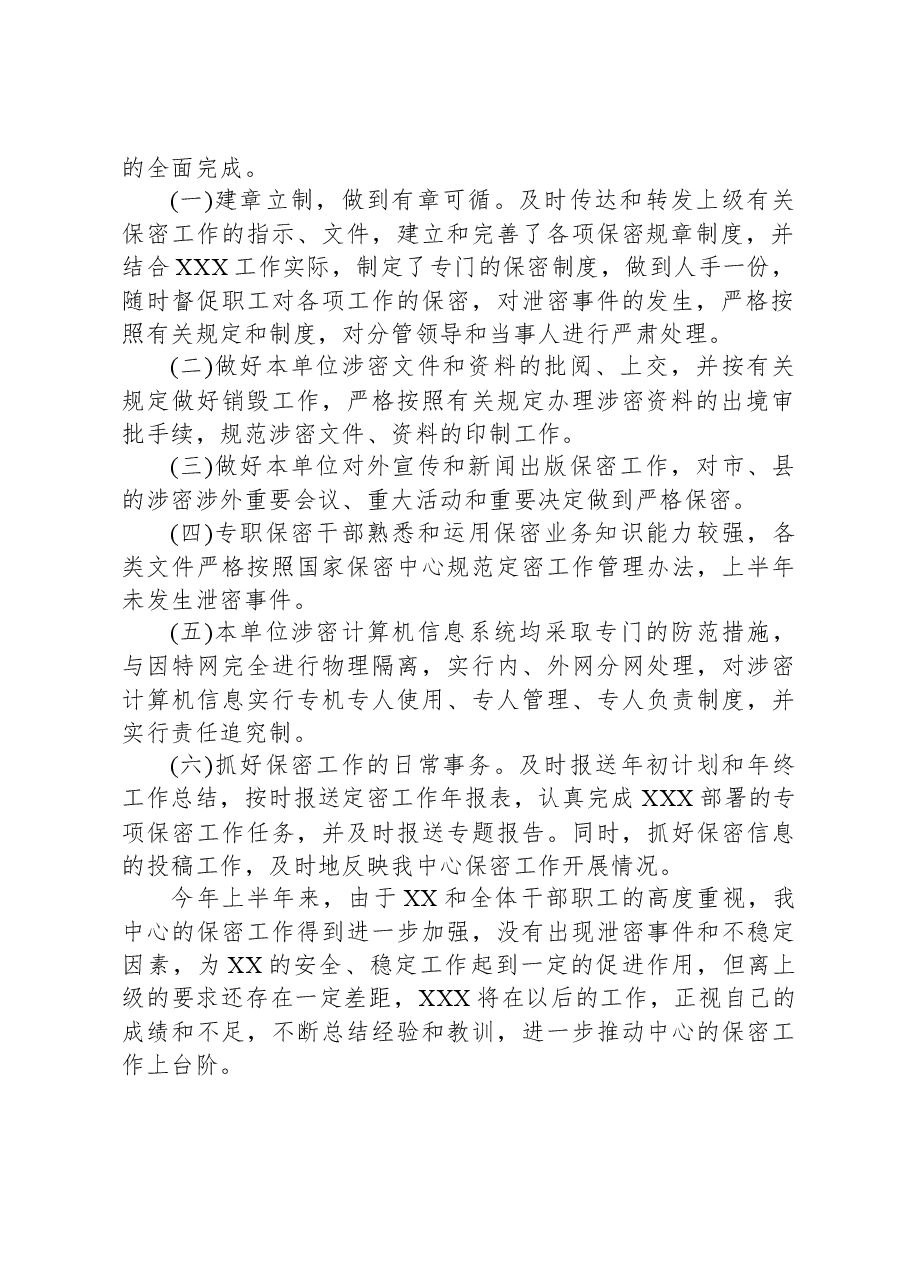 的全面完成。

(一)建章立制，做到有章可循。及时传达和转发上级有关保密工作的指示、文件，建立和完善了各项保密规章制度，并结合XXX工作实际，制定了专门的保密制度，做到人手一份，随时督促职工对各项工作的保密，对泄密事件的发生，严格按照有关规定和制度，对分管领导和当事人进行严肃处理。

(二)做好本单位涉密文件和资料的批阅、上交，并按有关规定做好销毁工作，严格按照有关规定办理涉密资料的出境审批手续，规范涉密文件、资料的印制工作。

(三)做好本单位对外宣传和新闻出版保密工作，对市、县的涉密涉外重要会议、重大活动和重要决定做到严格保密。

(四)专职保密干部熟悉和运用保密业务知识能力较强，各类文件严格按照国家保密中心规范定密工作管理办法，上半年未发生泄密事件。

(五)本单位涉密计算机信息系统均采取专门的防范措施，与因特网完全进行物理隔离，实行内、外网分网处理，对涉密计算机信息实行专机专人使用、专人管理、专人负责制度，并实行责任追究制。

(六)抓好保密工作的日常事务。及时报送年初计划和年终工作总结，按时报送定密工作年报表，认真完成XXX部署的专项保密工作任务，并及时报送专题报告。同时，抓好保密信息的投稿工作，及时地反映我中心保密工作开展情况。

今年上半年来，由于XX和全体干部职工的高度重视，我中心的保密工作得到进一步加强，没有出现泄密事件和不稳定因素，为XX的安全、稳定工作起到一定的促进作用，但离上级的要求还存在一定差距，XXX将在以后的工作，正视自己的成绩和不足，不断总结经验和教训，进一步推动中心的保密工作上台阶。